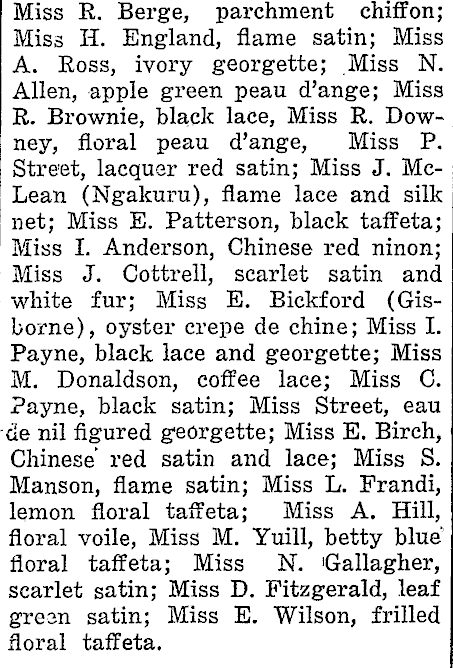 Miss R. Berge, parchment chiffon; Miss H. England, flame satin; Miss A. Ross, ivory georgette; Miss N. Allen, apple green peau d'ange; Miss R. Brownie, black lace, Miss R. Downey, floral peau d'ange, Miss P. Street, lacquer red satin; Miss J. McLean (Ngakuru), flame lace and silk net; Miss E. Patterson, black taffeta; Miss I. Anderson, Chinese red ninon; Miss J. Cottrell, scarlet satin and white fur; Miss E. Bickford (Gisborne), oyster crepe de chine; Miss I. Payne, black lace and georgette; Miss M. Donaldson, coffee lace; Miss C. Payne, black satin; Miss Street, eau de nil figured georgette; Miss E. Birch, Chinese red satin and lace; Miss S. Manson, flame satin; Miss L. Frandi, lemon floral taffeta; Miss A. Hill, floral voile, Miss M. Yuill, betty blue floral taffeta; Miss N. Gallagher, scarlet satin; Miss D. Fitzgerald, leaf green satin; Miss E. Wilson, frilled floral taffeta.